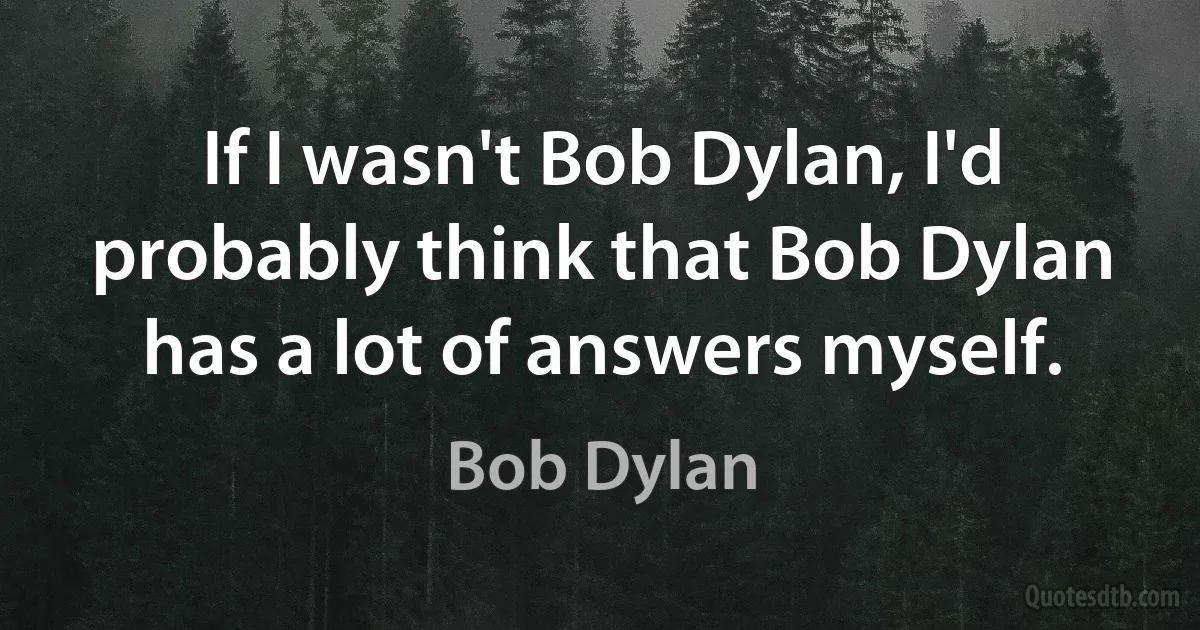 If I wasn't Bob Dylan, I'd probably think that Bob Dylan has a lot of answers myself.

Bob Dylan

Quotesdtb.com